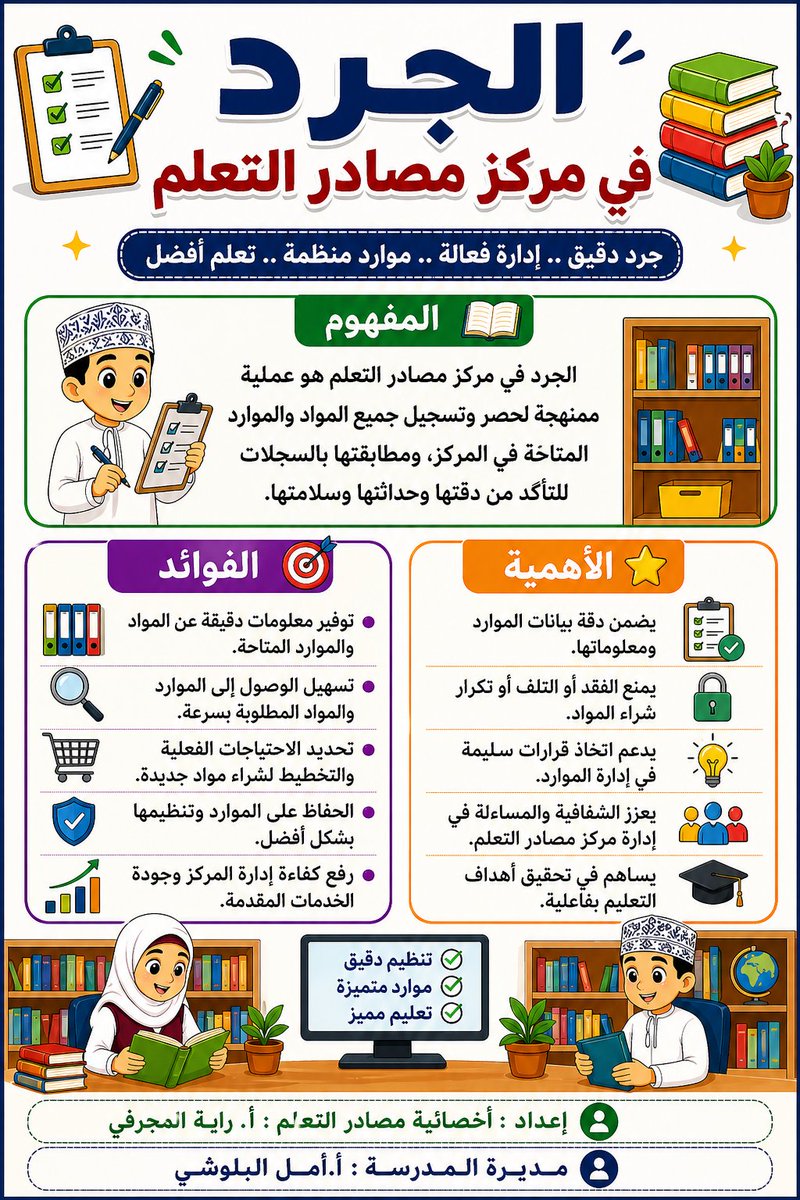 الجرد
في مركز مصادر التعلم

جرد دقيق .. إدارة فعالة .. موارد منظمة .. تعلم أفضل

المفهوم

الجرد في مركز مصادر التعلم هو عملية ممنهجة لحصر وتسجيل جميع المواد والموارد المتاحة في المركز، ومطابقتها بالسجلات للتأكد من دقتها وحداثتها وسلامتها.

الأهمية

يضمن دقة بيانات الموارد ومعلوماتها.

يمنع الفقد أو التلف أو تكرار شراء المواد.

يدعم اتخاذ قرارات سليمة في إدارة الموارد.

يعزز الشفافية والمساءلة في إدارة مركز مصادر التعلم.

يساهم في تحقيق أهداف التعليم بفاعلية.

الفوائد

توفير معلومات دقيقة عن المواد والموارد المتاحة.

تسهيل الوصول إلى الموارد والمواد المطلوبة بسرعة.

تحديد الاحتياجات الفعلية والتخطيط لشراء مواد جديدة.

الحفاظ على الموارد وتنظيمها بشكل أفضل.

رفع كفاءة إدارة المركز وجودة الخدمات المقدمة.

تنظيم دقيق
موارد متميزة
تعليم مميز

إعداد : أخصائية مصادر التعلم : أ. راية المجرفي

مديرة المدرسة : أ.أمل البلوشي